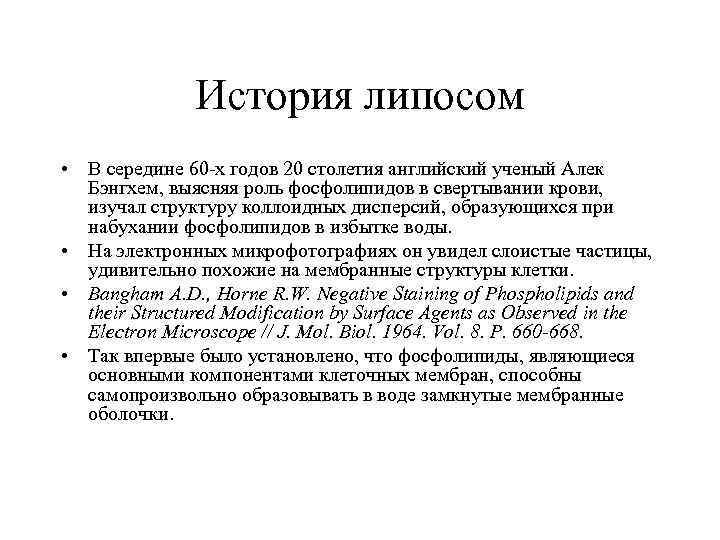 История липосом

• В середине 60-х годов 20 столетия английский ученый Алек Бэнгхем, выясняя роль фосфолипидов в свертывании крови, изучал структуру коллоидных дисперсий, образующихся при набухании фосфолипидов в избытке воды.

• На электронных микрофотографиях он увидел слоистые частицы, удивительно похожие на мембранные структуры клетки.

• Bangham A.D., Horne R.W. Negative Staining of Phospholipids and their Structured Modification by Surface Agents as Observed in the Electron Microscope // J. Mol. Biol. 1964. Vol. 8. P. 660-668.

• Так впервые было установлено, что фосфолипиды, являющиеся основными компонентами клеточных мембран, способны самопроизвольно образовывать в воде замкнутые мембранные оболочки.